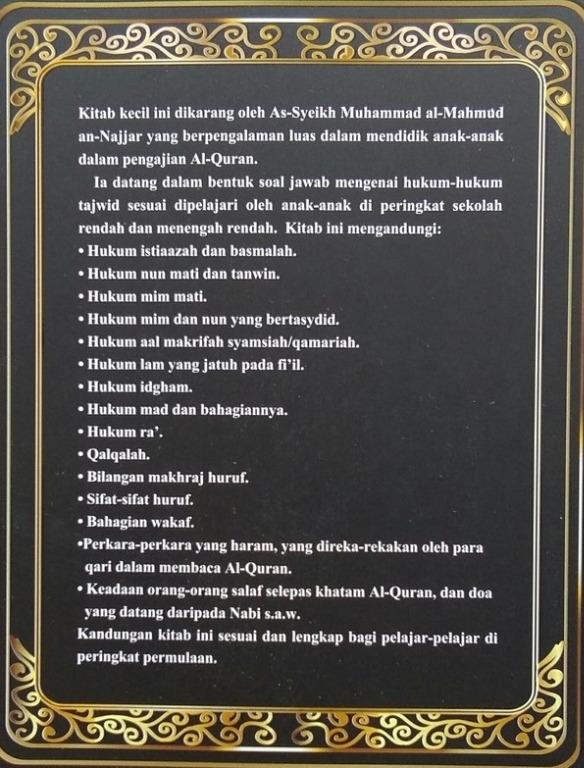 Kitab kecil ini dikarang oleh As-Syeikh Muhammad al-Mahmud an-Najjar yang berpengalaman luas dalam mendidik anak-anak dalam pengajian Al-Quran.

Ia datang dalam bentuk soal jawab mengenai hukum-hukum tajwid sesuai dipelajari oleh anak-anak di peringkat sekolah rendah dan menengah rendah. Kitab ini mengandungi:
• Hukum istiaazah dan basmalah.
• Hukum nun mati dan tanwin.
• Hukum mim mati.
• Hukum mim dan nun yang bertasydid.
• Hukum aal makrifah syamsiah/qamariah.
• Hukum lam yang jatuh pada fi'il.
• Hukum idgham.
• Hukum mad dan bahagiannya.
• Hukum ra'.
• Qalqalah.
• Bilangan makhraj huruf.
• Sifat-sifat huruf.
• Bahagian wakaf.
•Perkara-perkara yang haram, yang direka-rekakan oleh para qari dalam membaca Al-Quran.
• Keadaan orang-orang salaf selepas khatam Al-Quran, dan doa yang datang daripada Nabi s.a.w.
Kandungan kitab ini sesuai dan lengkap bagi pelajar-pelajar di peringkat permulaan.